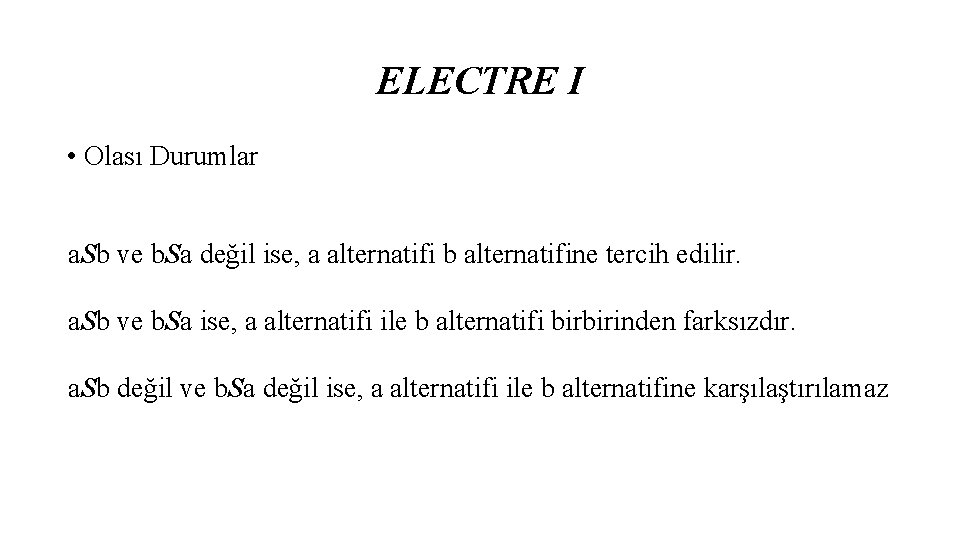 ELECTRE I

• Olası Durumlar

aSb ve bSa değil ise, a alternatifi b alternatifine tercih edilir.

aSb ve bSa ise, a alternatifi ile b alternatifi birbirinden farksızdır.

aSb değil ve bSa değil ise, a alternatifi ile b alternatifine karşılaştırılamaz